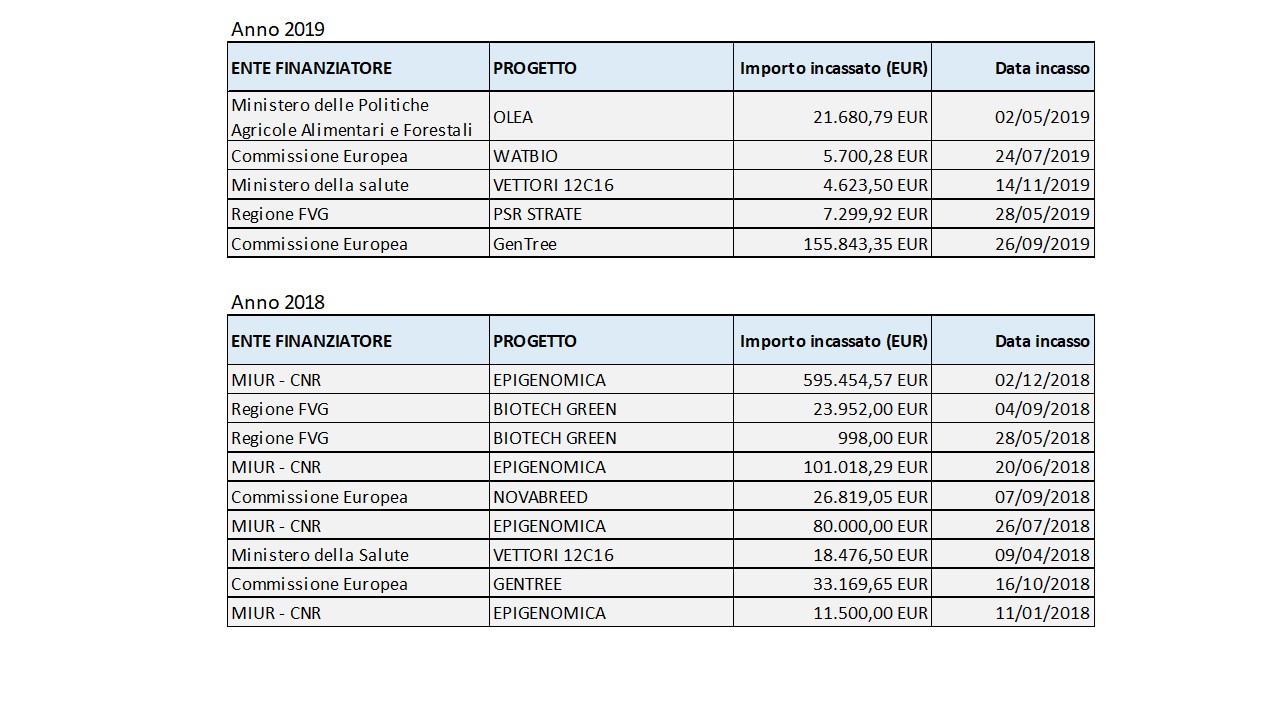 Anno 2019

| ENTE FINANZIATORE | PROGETTO | Importo incassato (EUR) | Data incasso |
|---|---|---|---|
| Ministero delle Politiche Agricole Alimentari e Forestali | OLEA | 21.680,79 EUR | 02/05/2019 |
| Commissione Europea | WATBIO | 5.700,28 EUR | 24/07/2019 |
| Ministero della salute | VETTORI 12C16 | 4.623,50 EUR | 14/11/2019 |
| Regione FVG | PSR STRATE | 7.299,92 EUR | 28/05/2019 |
| Commissione Europea | GenTree | 155.843,35 EUR | 26/09/2019 |

Anno 2018

| ENTE FINANZIATORE | PROGETTO | Importo incassato (EUR) | Data incasso |
|---|---|---|---|
| MIUR - CNR | EPIGENOMICA | 595.454,57 EUR | 02/12/2018 |
| Regione FVG | BIOTECH GREEN | 23.952,00 EUR | 04/09/2018 |
| Regione FVG | BIOTECH GREEN | 998,00 EUR | 28/05/2018 |
| MIUR - CNR | EPIGENOMICA | 101.018,29 EUR | 20/06/2018 |
| Commissione Europea | NOVABREED | 26.819,05 EUR | 07/09/2018 |
| MIUR - CNR | EPIGENOMICA | 80.000,00 EUR | 26/07/2018 |
| Ministero della Salute | VETTORI 12C16 | 18.476,50 EUR | 09/04/2018 |
| Commissione Europea | GENTREE | 33.169,65 EUR | 16/10/2018 |
| MIUR - CNR | EPIGENOMICA | 11.500,00 EUR | 11/01/2018 |